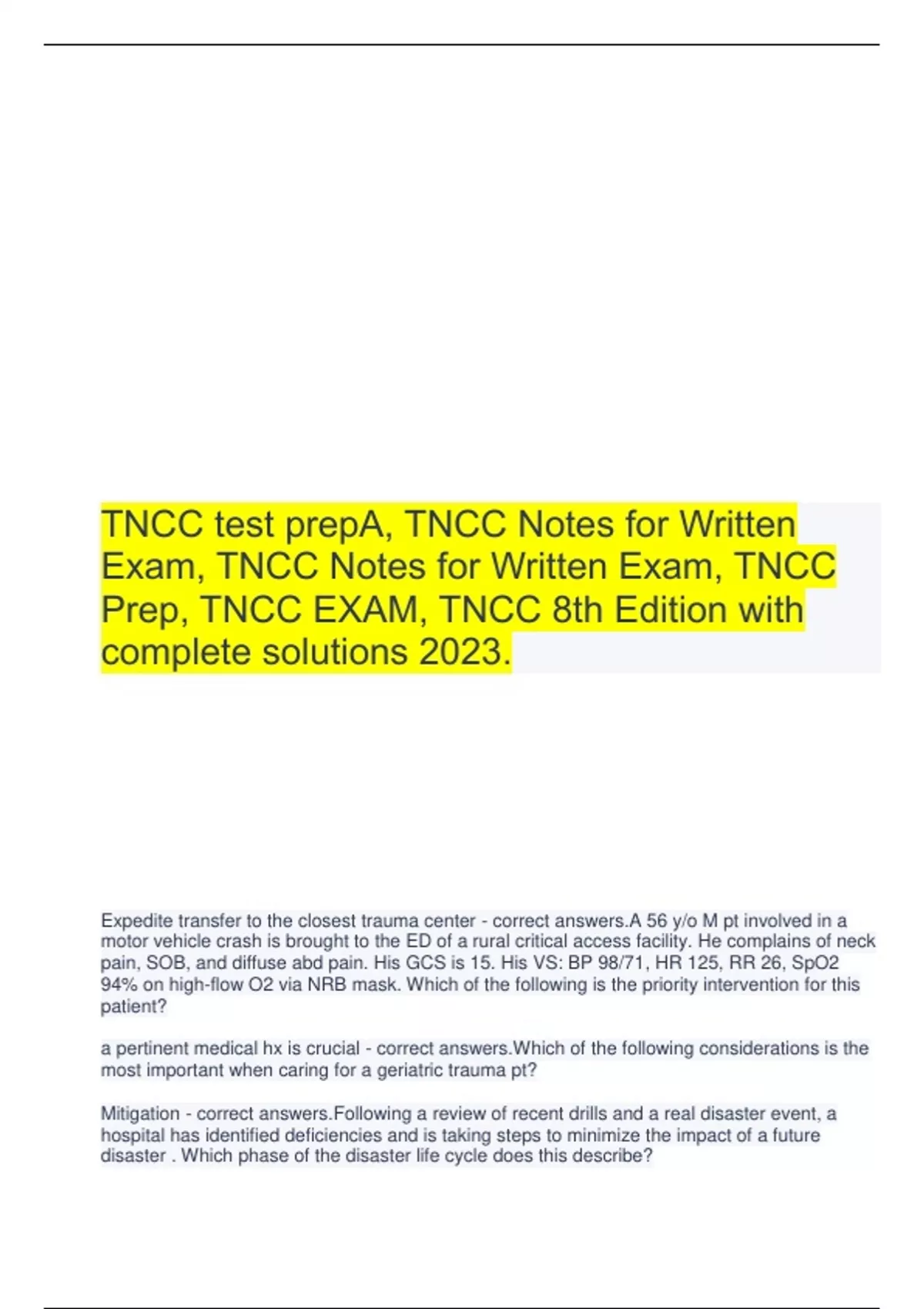 TNCC test prepA, TNCC Notes for Written Exam, TNCC Notes for Written Exam, TNCC Prep, TNCC EXAM, TNCC 8th Edition with complete solutions 2023.

Expedite transfer to the closest trauma center - correct answers.A 56 y/o M pt involved in a motor vehicle crash is brought to the ED of a rural critical access facility. He complains of neck pain, SOB, and diffuse abd pain. His GCS is 15. His VS: BP 98/71, HR 125, RR 26, SpO2 94% on high-flow O2 via NRB mask. Which of the following is the priority intervention for this patient?

a pertinent medical hx is crucial - correct answers.Which of the following considerations is the most important when caring for a geriatric trauma pt?

Mitigation - correct answers.Following a review of recent drills and a real disaster event, a hospital has identified deficiencies and is taking steps to minimize the impact of a future disaster . Which phase of the disaster life cycle does this describe?